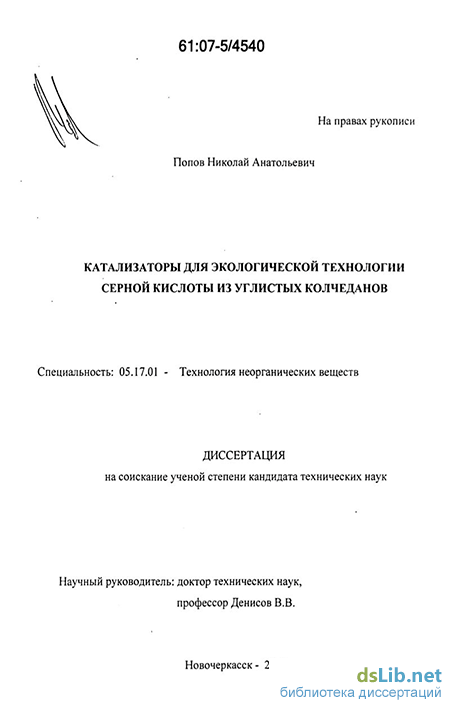 61:07-5/4540

На правах рукописи

Попов Николай Анатольевич

КАТАЛИЗАТОРЫ ДЛЯ ЭКОЛОГИЧЕСКОЙ ТЕХНОЛОГИИ СЕРНОЙ КИСЛОТЫ ИЗ УГЛИСТЫХ КОЛЧЕДАНОВ

Специальность: 05.17.01 - Технология неорганических веществ

ДИССЕРТАЦИЯ
на соискание ученой степени кандидата технических наук

Научный руководитель: доктор технических наук,
профессор Денисов В.В.

Новочеркасск - 2

dsLib.net
библиотека диссертаций